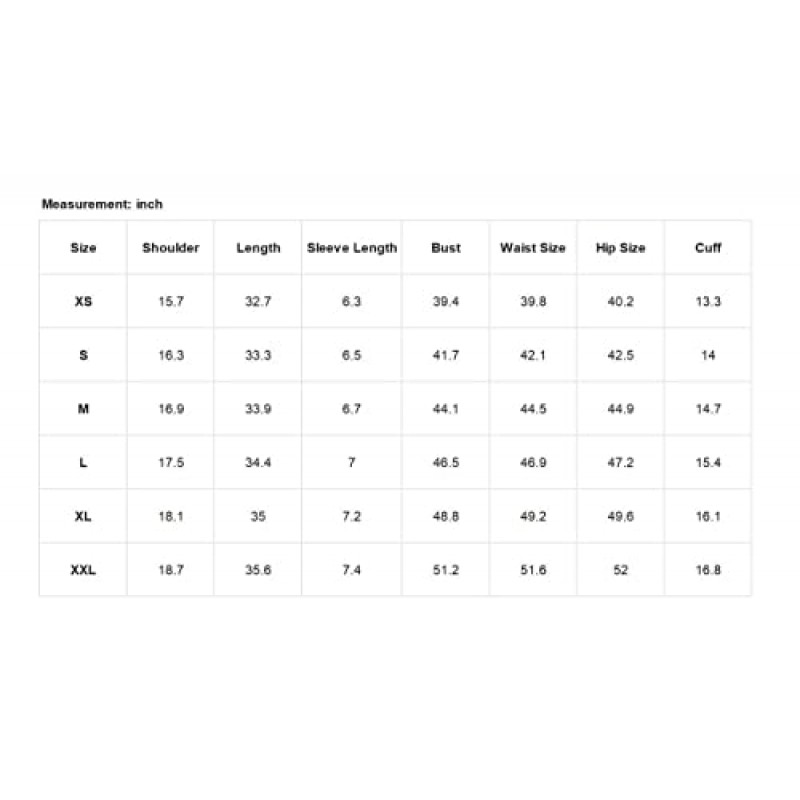 Measurement: inch

| Size | Shoulder | Length | Sleeve Length | Bust | Waist Size | Hip Size | Cuff |
|---|---|---|---|---|---|---|---|
| XS | 15.7 | 32.7 | 6.3 | 39.4 | 39.8 | 40.2 | 13.3 |
| S | 16.3 | 33.3 | 6.5 | 41.7 | 42.1 | 42.5 | 14 |
| M | 16.9 | 33.9 | 6.7 | 44.1 | 44.5 | 44.9 | 14.7 |
| L | 17.5 | 34.4 | 7 | 46.5 | 46.9 | 47.2 | 15.4 |
| XL | 18.1 | 35 | 7.2 | 48.8 | 49.2 | 49.6 | 16.1 |
| XXL | 18.7 | 35.6 | 7.4 | 51.2 | 51.6 | 52 | 16.8 |